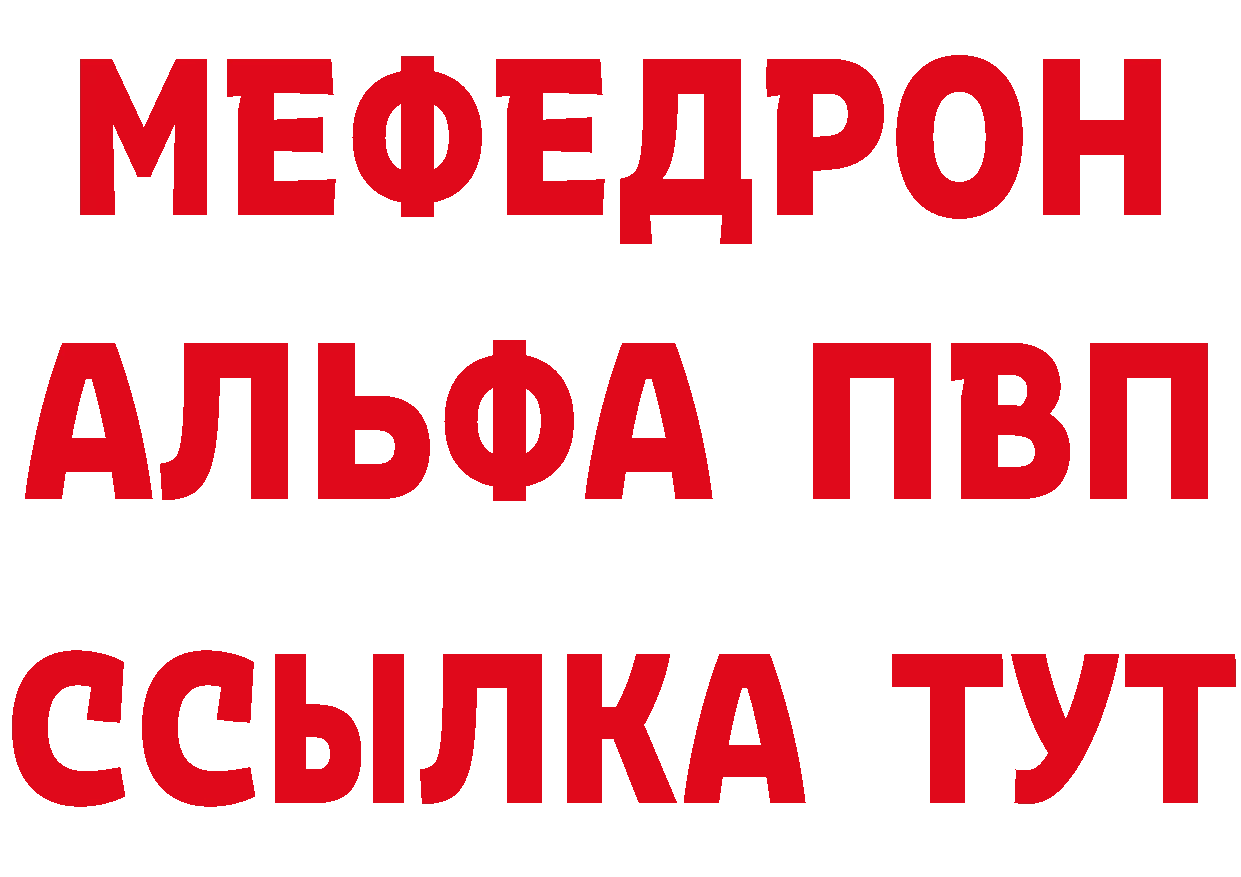 МЕФЕДРОН
АЛЬФА ПВП
ССЫЛКА ТУТ